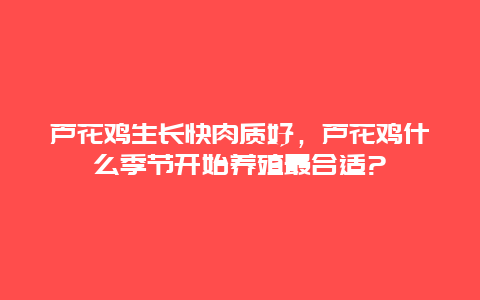 芦花鸡生长快肉质好，芦花鸡什么季节开始养殖最合适？